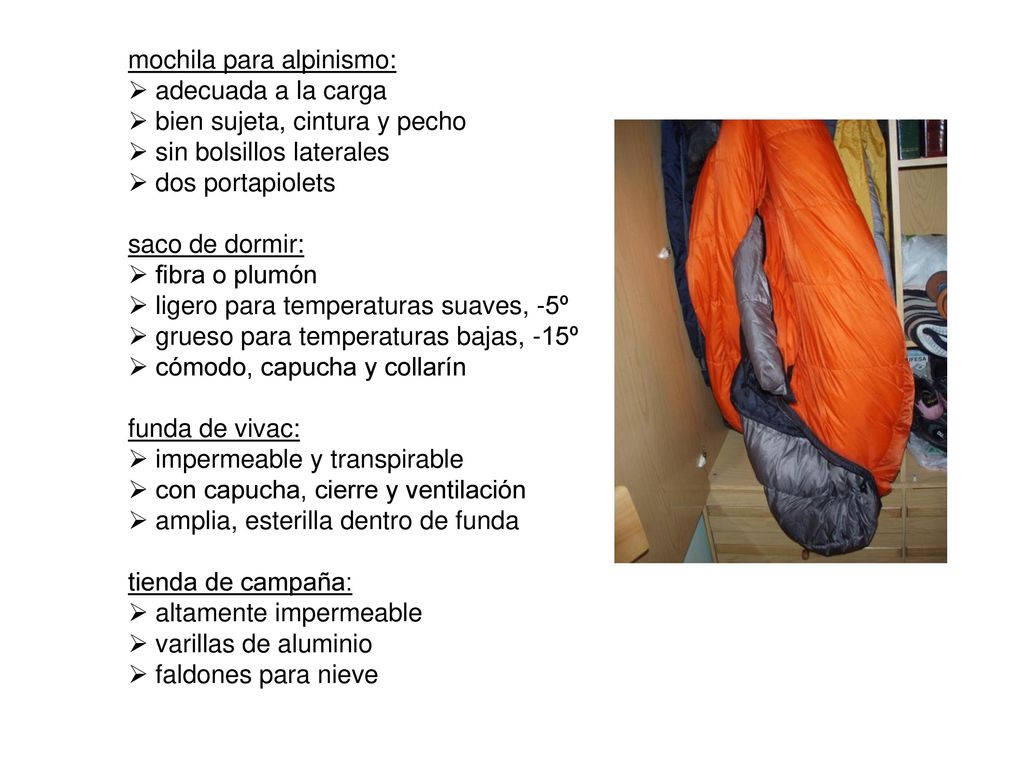 mochila para alpinismo:
➢ adecuada a la carga
➢ bien sujeta, cintura y pecho
➢ sin bolsillos laterales
➢ dos portapiolets

saco de dormir:
➢ fibra o plumón
➢ ligero para temperaturas suaves, -5º
➢ grueso para temperaturas bajas, -15º
➢ cómodo, capucha y collarín

funda de vivac:
➢ impermeable y transpirable
➢ con capucha, cierre y ventilación
➢ amplia, esterilla dentro de funda

tienda de campaña:
➢ altamente impermeable
➢ varillas de aluminio
➢ faldones para nieve